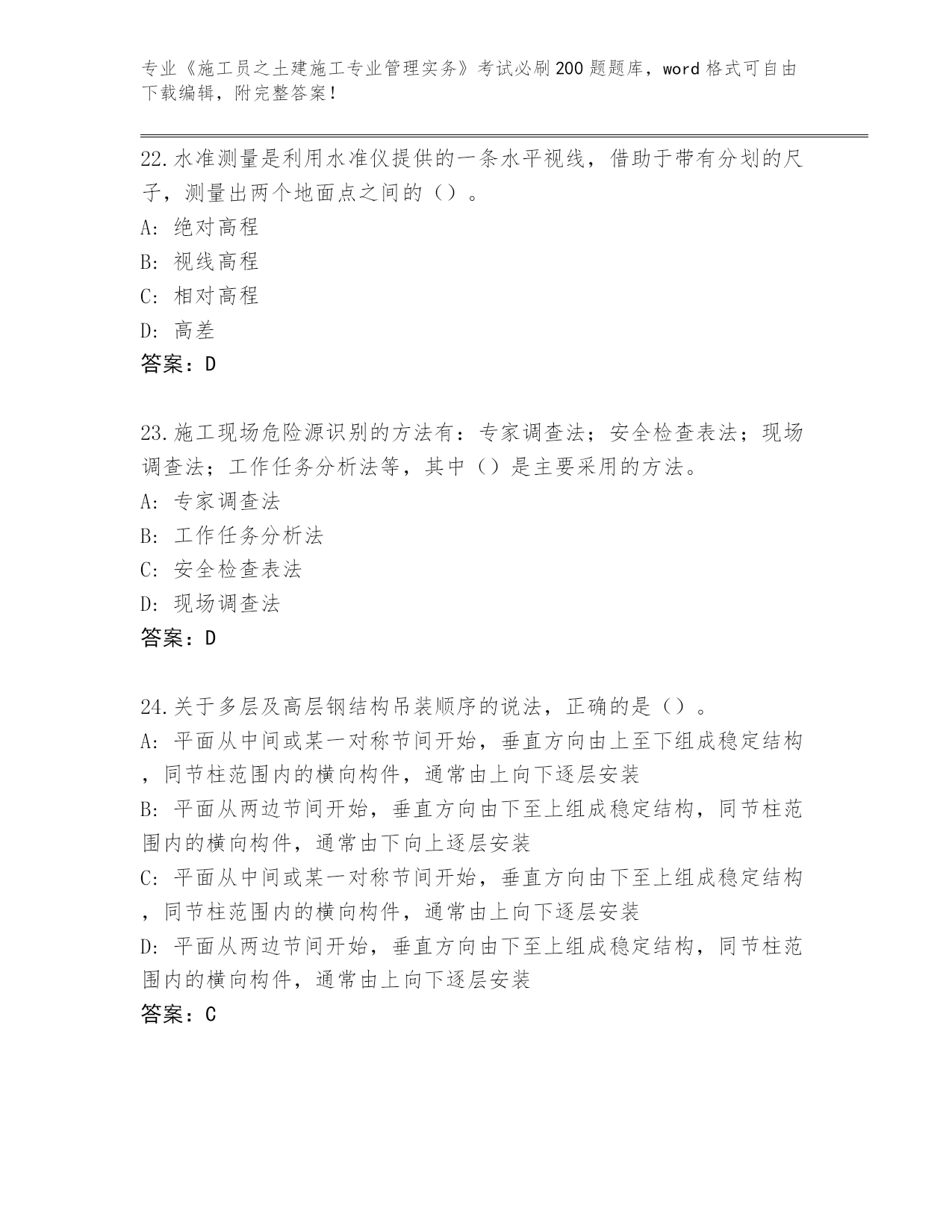 专业《施工员之土建施工专业管理实务》考试必刷200题题库，word格式可自由下载编辑，附完整答案！

22.水准测量是利用水准仪提供的一条水平视线，借助于带有分划的尺子，测量出两个地面点之间的（）。
A: 绝对高程
B: 视线高程
C: 相对高程
D: 高差
答案：D

23.施工现场危险源识别的方法有：专家调查法；安全检查表法；现场调查法；工作任务分析法等，其中（）是主要采用的方法。
A: 专家调查法
B: 工作任务分析法
C: 安全检查表法
D: 现场调查法
答案：D

24.关于多层及高层钢结构吊装顺序的说法，正确的是（）。
A: 平面从中间或某一对称节间开始，垂直方向由上至下组成稳定结构，同节柱范围内的横向构件，通常由上向下逐层安装
B: 平面从两边节间开始，垂直方向由下至上组成稳定结构，同节柱范围内的横向构件，通常由下向上逐层安装
C: 平面从中间或某一对称节间开始，垂直方向由下至上组成稳定结构，同节柱范围内的横向构件，通常由上向下逐层安装
D: 平面从两边节间开始，垂直方向由下至上组成稳定结构，同节柱范围内的横向构件，通常由上向下逐层安装
答案：C